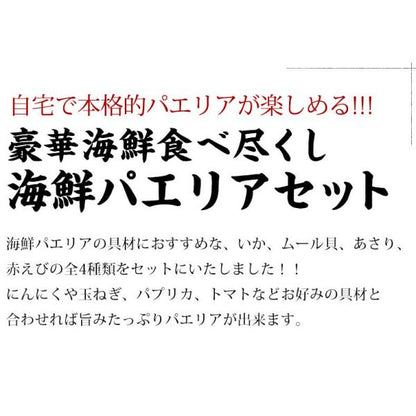 自宅で本格的パエリアが楽しめる!!!

豪華海鮮食べ尽くし
海鮮パエリアセット

海鮮パエリアの具材におすすめな、いか、ムール貝、あさり、赤えびの全4種類をセットにいたしました！！
にんにくや玉ねぎ、パプリカ、トマトなどお好みの具材と合わせれば旨みたっぷりパエリアが出来ます。